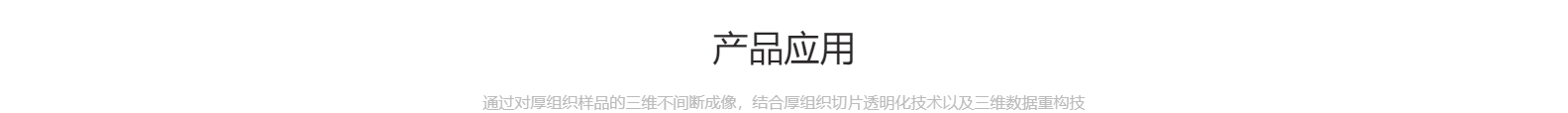 产品应用

通过对厚组织样品的三维不间断成像，结合厚组织切片透明化技术以及三维数据重构技